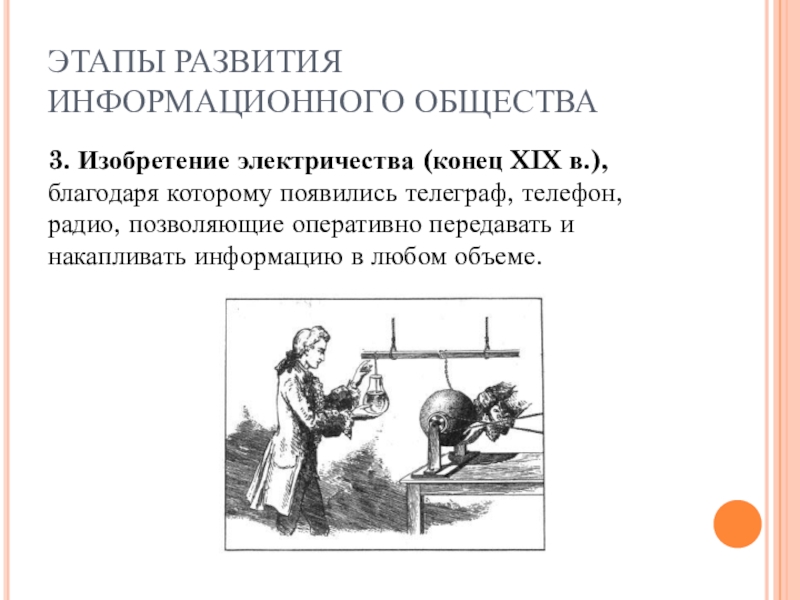 ЭТАПЫ РАЗВИТИЯ ИНФОРМАЦИОННОГО ОБЩЕСТВА

3. Изобретение электричества (конец XIX в.), благодаря которому появились телеграф, телефон, радио, позволяющие оперативно передавать и накапливать информацию в любом объеме.